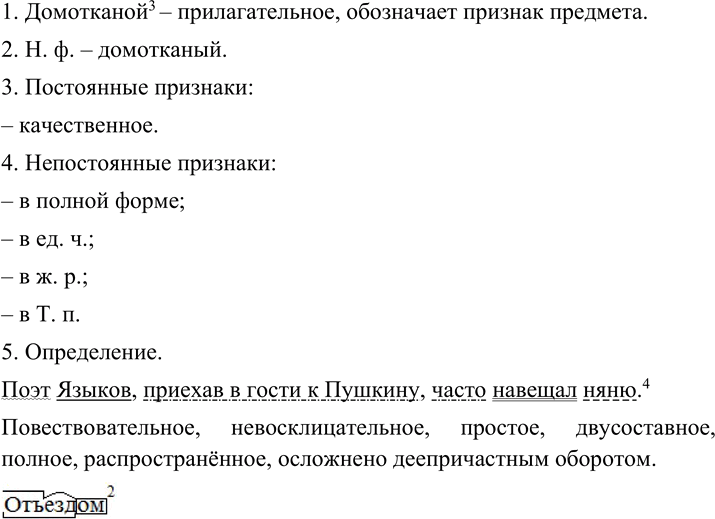 1. Домотканой$^3$ – прилагательное, обозначает признак предмета.

2. Н. ф. – домотканый.

3. Постоянные признаки:

– качественное.

4. Непостоянные признаки:

– в полной форме;

– в ед. ч.;

– в ж. р.;

– в Т. п.

5. Определение.

Поэт Языков, приехав в гости к Пушкину, часто навещал няню.$^4$

Повествовательное, невосклицательное, простое, двусоставное, полное, распространённое, осложнено деепричастным оборотом.

Отъездом$^2$